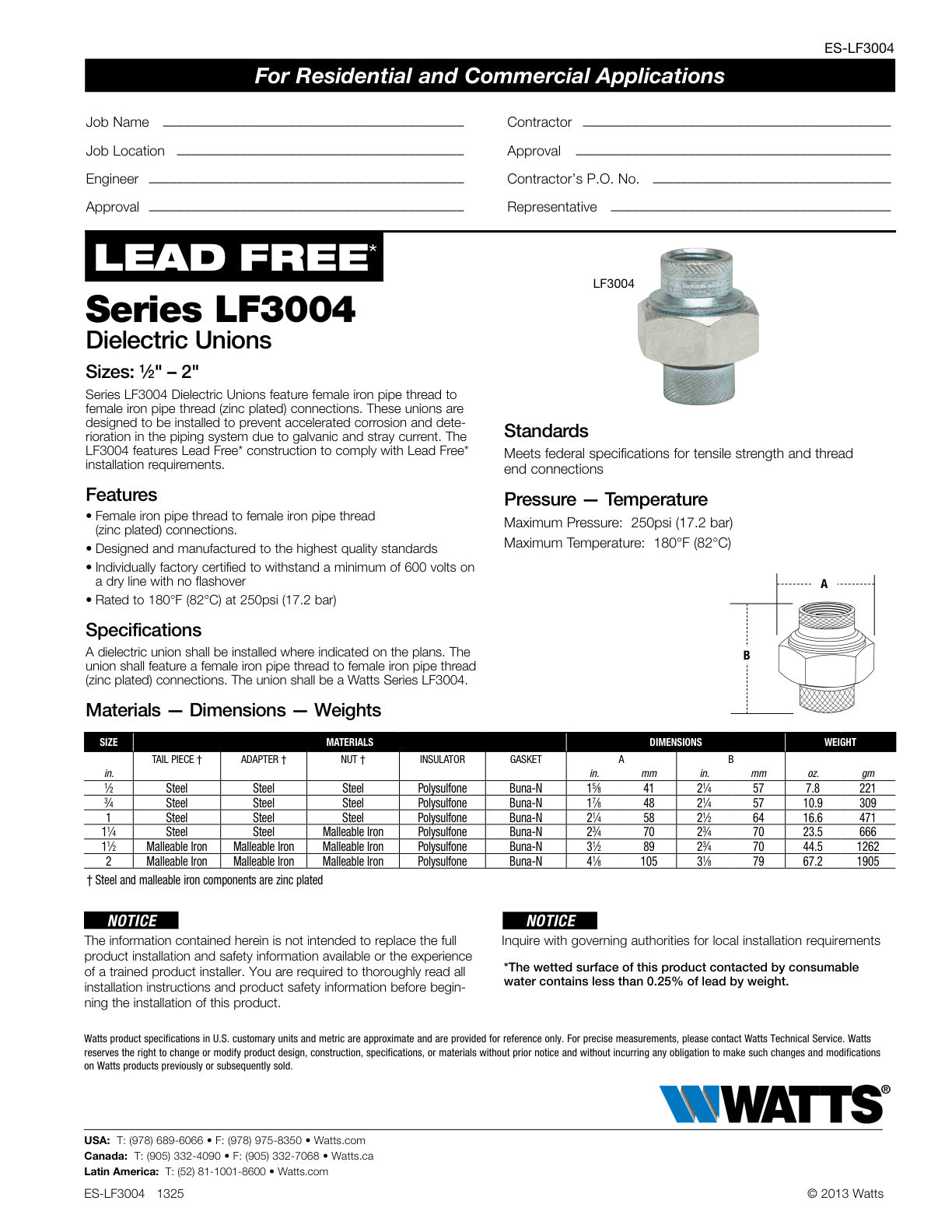 ES-LF3004

For Residential and Commercial Applications

Job Name

Job Location

Engineer

Approval

Contractor

Approval

Contractor's P.O. No.

Representative

LEAD FREE*

Series LF3004

Dielectric Unions

Sizes: ½" – 2"

Series LF3004 Dielectric Unions feature female iron pipe thread to female iron pipe thread (zinc plated) connections. These unions are designed to be installed to prevent accelerated corrosion and deterioration in the piping system due to galvanic and stray current. The LF3004 features Lead Free* construction to comply with Lead Free* installation requirements.

Features

• Female iron pipe thread to female iron pipe thread (zinc plated) connections.

• Designed and manufactured to the highest quality standards

• Individually factory certified to withstand a minimum of 600 volts on a dry line with no flashover

• Rated to 180°F (82°C) at 250psi (17.2 bar)

Specifications

A dielectric union shall be installed where indicated on the plans. The union shall feature a female iron pipe thread to female iron pipe thread (zinc plated) connections. The union shall be a Watts Series LF3004.

LF3004

Standards

Meets federal specifications for tensile strength and thread end connections

Pressure — Temperature

Maximum Pressure: 250psi (17.2 bar)

Maximum Temperature: 180°F (82°C)

A

B

Materials — Dimensions — Weights

| SIZE | MATERIALS | | | | | DIMENSIONS | | | | WEIGHT | |
|---|---|---|---|---|---|---|---|---|---|---|---|
| | TAIL PIECE † | ADAPTER † | NUT † | INSULATOR | GASKET | A | | B | | | |
| in. | | | | | | in. | mm | in. | mm | oz. | gm |
| ½ | Steel | Steel | Steel | Polysulfone | Buna-N | 1⅝ | 41 | 2¼ | 57 | 7.8 | 221 |
| ¾ | Steel | Steel | Steel | Polysulfone | Buna-N | 1⅞ | 48 | 2¼ | 57 | 10.9 | 309 |
| 1 | Steel | Steel | Steel | Polysulfone | Buna-N | 2¼ | 58 | 2½ | 64 | 16.6 | 471 |
| 1¼ | Steel | Steel | Malleable Iron | Polysulfone | Buna-N | 2¾ | 70 | 2¾ | 70 | 23.5 | 666 |
| 1½ | Malleable Iron | Malleable Iron | Malleable Iron | Polysulfone | Buna-N | 3½ | 89 | 2¾ | 70 | 44.5 | 1262 |
| 2 | Malleable Iron | Malleable Iron | Malleable Iron | Polysulfone | Buna-N | 4⅛ | 105 | 3⅛ | 79 | 67.2 | 1905 |

† Steel and malleable iron components are zinc plated

NOTICE

The information contained herein is not intended to replace the full product installation and safety information available or the experience of a trained product installer. You are required to thoroughly read all installation instructions and product safety information before beginning the installation of this product.

NOTICE

Inquire with governing authorities for local installation requirements

*The wetted surface of this product contacted by consumable water contains less than 0.25% of lead by weight.

Watts product specifications in U.S. customary units and metric are approximate and are provided for reference only. For precise measurements, please contact Watts Technical Service. Watts reserves the right to change or modify product design, construction, specifications, or materials without prior notice and without incurring any obligation to make such changes and modifications on Watts products previously or subsequently sold.

WATTS®

USA: T: (978) 689-6066 • F: (978) 975-8350 • Watts.com
Canada: T: (905) 332-4090 • F: (905) 332-7068 • Watts.ca
Latin America: T: (52) 81-1001-8600 • Watts.com

ES-LF3004 1325

© 2013 Watts